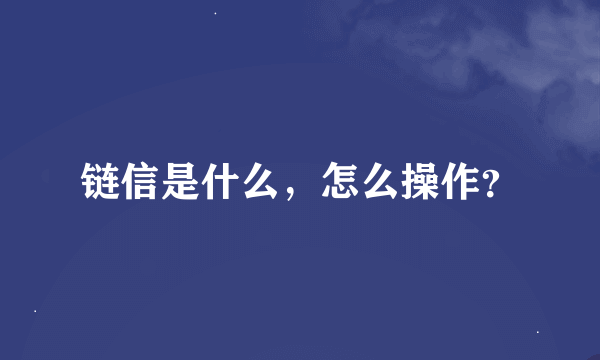 链信是什么，怎么操作?